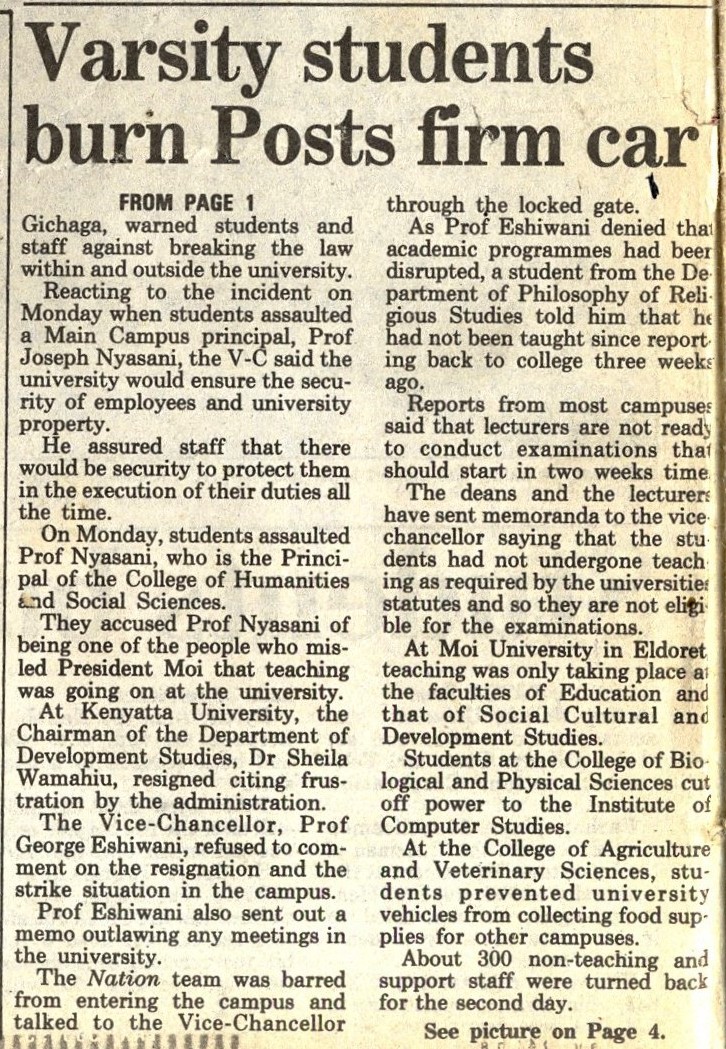 Varsity students burn Posts firm car

FROM PAGE 1
Gichaga, warned students and staff against breaking the law within and outside the university.

Reacting to the incident on Monday when students assaulted a Main Campus principal, Prof Joseph Nyasani, the V-C said the university would ensure the security of employees and university property.

He assured staff that there would be security to protect them in the execution of their duties all the time.

On Monday, students assaulted Prof Nyasani, who is the Principal of the College of Humanities and Social Sciences.

They accused Prof Nyasani of being one of the people who misled President Moi that teaching was going on at the university.

At Kenyatta University, the Chairman of the Department of Development Studies, Dr Sheila Wamahiu, resigned citing frustration by the administration.

The Vice-Chancellor, Prof George Eshiwani, refused to comment on the resignation and the strike situation in the campus.

Prof Eshiwani also sent out a memo outlawing any meetings in the university.

The Nation team was barred from entering the campus and talked to the Vice-Chancellor through the locked gate.

As Prof Eshiwani denied that academic programmes had been disrupted, a student from the Department of Philosophy of Religious Studies told him that he had not been taught since reporting back to college three weeks ago.

Reports from most campuses said that lecturers are not ready to conduct examinations that should start in two weeks time.

The deans and the lecturers have sent memoranda to the vice-chancellor saying that the students had not undergone teaching as required by the universities statutes and so they are not eligible for the examinations.

At Moi University in Eldoret teaching was only taking place at the faculties of Education and that of Social Cultural and Development Studies.

Students at the College of Biological and Physical Sciences cut off power to the Institute of Computer Studies.

At the College of Agriculture and Veterinary Sciences, students prevented university vehicles from collecting food supplies for other campuses.

About 300 non-teaching and support staff were turned back for the second day.

See picture on Page 4.